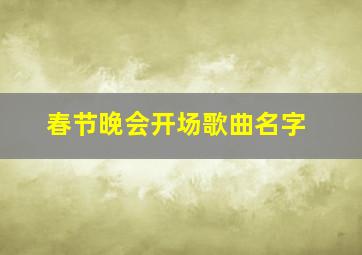 春节晚会开场歌曲名字